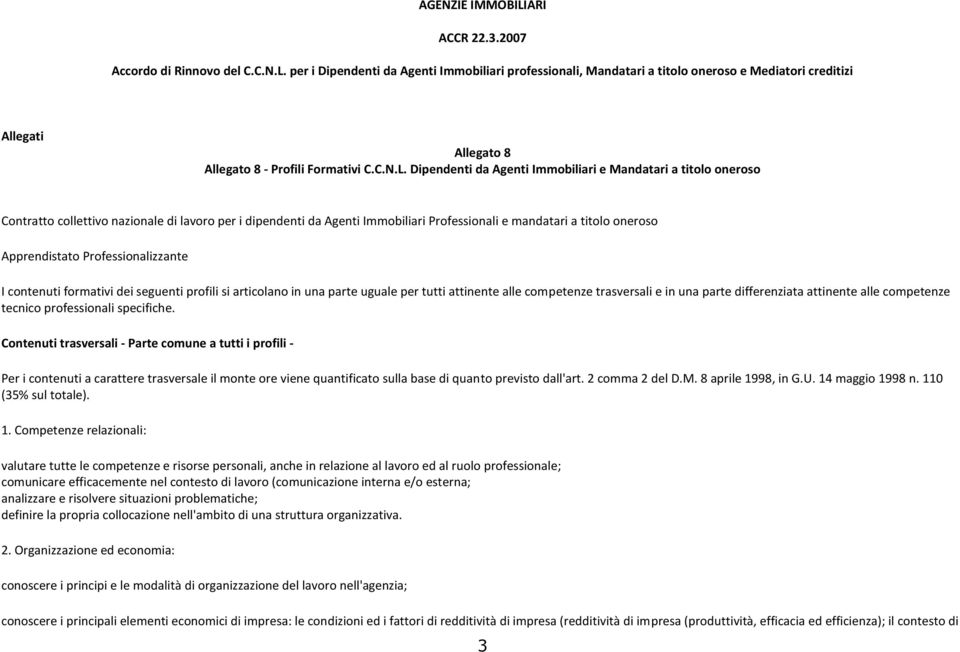 AGENZIE IMMOBILIARI

ACCR 22.3.2007

Accordo di Rinnovo del C.C.N.L. per i Dipendenti da Agenti Immobiliari professionali, Mandatari a titolo oneroso e Mediatori creditizi

Allegati

Allegato 8
Allegato 8 - Profili Formativi C.C.N.L. Dipendenti da Agenti Immobiliari e Mandatari a titolo oneroso

Contratto collettivo nazionale di lavoro per i dipendenti da Agenti Immobiliari Professionali e mandatari a titolo oneroso

Apprendistato Professionalizzante

I contenuti formativi dei seguenti profili si articolano in una parte uguale per tutti attinente alle competenze trasversali e in una parte differenziata attinente alle competenze tecnico professionali specifiche.

Contenuti trasversali - Parte comune a tutti i profili -

Per i contenuti a carattere trasversale il monte ore viene quantificato sulla base di quanto previsto dall'art. 2 comma 2 del D.M. 8 aprile 1998, in G.U. 14 maggio 1998 n. 110 (35% sul totale).

1. Competenze relazionali:

valutare tutte le competenze e risorse personali, anche in relazione al lavoro ed al ruolo professionale;
comunicare efficacemente nel contesto di lavoro (comunicazione interna e/o esterna;
analizzare e risolvere situazioni problematiche;
definire la propria collocazione nell'ambito di una struttura organizzativa.

2. Organizzazione ed economia:

conoscere i principi e le modalità di organizzazione del lavoro nell'agenzia;

conoscere i principali elementi economici di impresa: le condizioni ed i fattori di redditività di impresa (redditività di impresa (produttività, efficacia ed efficienza); il contesto di

3